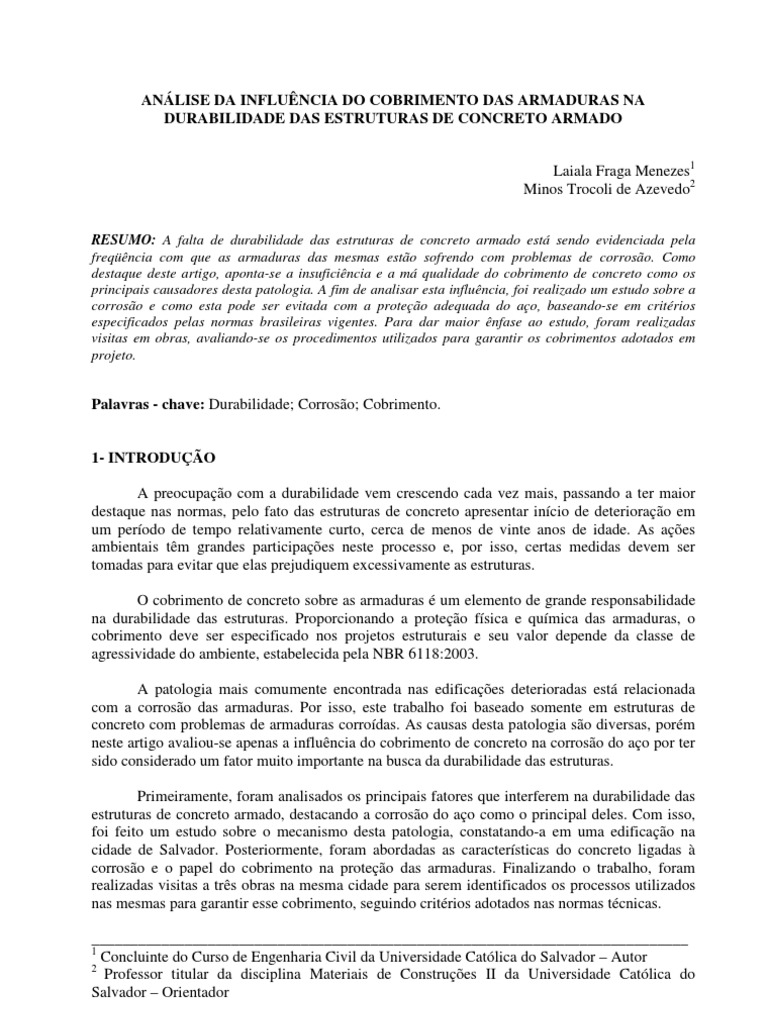 ANÁLISE DA INFLUÊNCIA DO COBRIMENTO DAS ARMADURAS NA DURABILIDADE DAS ESTRUTURAS DE CONCRETO ARMADO

Laiala Fraga Menezes$^1$
Minos Trocoli de Azevedo$^2$

RESUMO: A falta de durabilidade das estruturas de concreto armado está sendo evidenciada pela freqüência com que as armaduras das mesmas estão sofrendo com problemas de corrosão. Como destaque deste artigo, aponta-se a insuficiência e a má qualidade do cobrimento de concreto como os principais causadores desta patologia. A fim de analisar esta influência, foi realizado um estudo sobre a corrosão e como esta pode ser evitada com a proteção adequada do aço, baseando-se em critérios especificados pelas normas brasileiras vigentes. Para dar maior ênfase ao estudo, foram realizadas visitas em obras, avaliando-se os procedimentos utilizados para garantir os cobrimentos adotados em projeto.

Palavras - chave: Durabilidade; Corrosão; Cobrimento.

1- INTRODUÇÃO

A preocupação com a durabilidade vem crescendo cada vez mais, passando a ter maior destaque nas normas, pelo fato das estruturas de concreto apresentar início de deterioração em um período de tempo relativamente curto, cerca de menos de vinte anos de idade. As ações ambientais têm grandes participações neste processo e, por isso, certas medidas devem ser tomadas para evitar que elas prejudiquem excessivamente as estruturas.

O cobrimento de concreto sobre as armaduras é um elemento de grande responsabilidade na durabilidade das estruturas. Proporcionando a proteção física e química das armaduras, o cobrimento deve ser especificado nos projetos estruturais e seu valor depende da classe de agressividade do ambiente, estabelecida pela NBR 6118:2003.

A patologia mais comumente encontrada nas edificações deterioradas está relacionada com a corrosão das armaduras. Por isso, este trabalho foi baseado somente em estruturas de concreto com problemas de armaduras corroídas. As causas desta patologia são diversas, porém neste artigo avaliou-se apenas a influência do cobrimento de concreto na corrosão do aço por ter sido considerado um fator muito importante na busca da durabilidade das estruturas.

Primeiramente, foram analisados os principais fatores que interferem na durabilidade das estruturas de concreto armado, destacando a corrosão do aço como o principal deles. Com isso, foi feito um estudo sobre o mecanismo desta patologia, constatando-a em uma edificação na cidade de Salvador. Posteriormente, foram abordadas as características do concreto ligadas à corrosão e o papel do cobrimento na proteção das armaduras. Finalizando o trabalho, foram realizadas visitas a três obras na mesma cidade para serem identificados os processos utilizados nas mesmas para garantir esse cobrimento, seguindo critérios adotados nas normas técnicas.

$^1$ Concluinte do Curso de Engenharia Civil da Universidade Católica do Salvador – Autor
$^2$ Professor titular da disciplina Materiais de Construções II da Universidade Católica do Salvador – Orientador